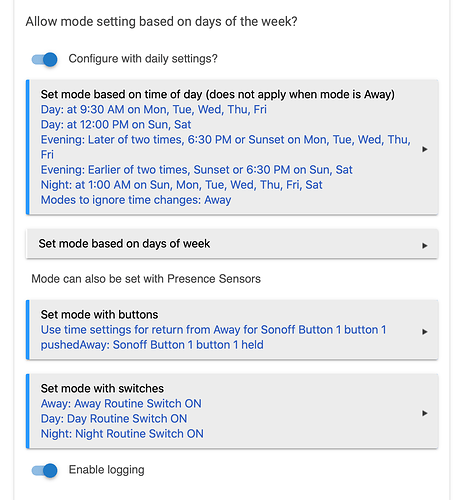 Allow mode setting based on days of the week?

Configure with daily settings?

Set mode based on time of day (does not apply when mode is Away)
Day: at 9:30 AM on Mon, Tue, Wed, Thu, Fri
Day: at 12:00 PM on Sun, Sat
Evening: Later of two times, 6:30 PM or Sunset on Mon, Tue, Wed, Thu, Fri
Evening: Earlier of two times, Sunset or 6:30 PM on Sun, Sat
Night: at 1:00 AM on Sun, Mon, Tue, Wed, Thu, Fri, Sat
Modes to ignore time changes: Away

Set mode based on days of week

Mode can also be set with Presence Sensors

Set mode with buttons
Use time settings for return from Away for Sonoff Button 1 button 1 pushedAway: Sonoff Button 1 button 1 held

Set mode with switches
Away: Away Routine Switch ON
Day: Day Routine Switch ON
Night: Night Routine Switch ON

Enable logging